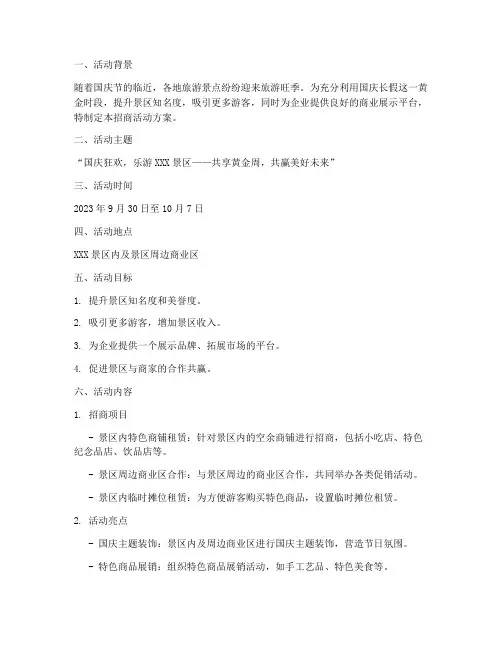 一、活动背景

随着国庆节的临近，各地旅游景点纷纷迎来旅游旺季。为充分利用国庆长假这一黄金时段，提升景区知名度，吸引更多游客，同时为企业提供良好的商业展示平台，特制定本招商活动方案。

二、活动主题

“国庆狂欢，乐游XXX景区——共享黄金周，共赢美好未来”

三、活动时间

2023年9月30日至10月7日

四、活动地点

XXX景区内及景区周边商业区

五、活动目标

1. 提升景区知名度和美誉度。

2. 吸引更多游客，增加景区收入。

3. 为企业提供一个展示品牌、拓展市场的平台。

4. 促进景区与商家的合作共赢。

六、活动内容

1. 招商项目

- 景区内特色商铺租赁：针对景区内的空余商铺进行招商，包括小吃店、特色纪念品店、饮品店等。

- 景区周边商业区合作：与景区周边的商业区合作，共同举办各类促销活动。

- 景区内临时摊位租赁：为方便游客购买特色商品，设置临时摊位租赁。

2. 活动亮点

- 国庆主题装饰：景区内及周边商业区进行国庆主题装饰，营造节日氛围。

- 特色商品展销：组织特色商品展销活动，如手工艺品、特色美食等。